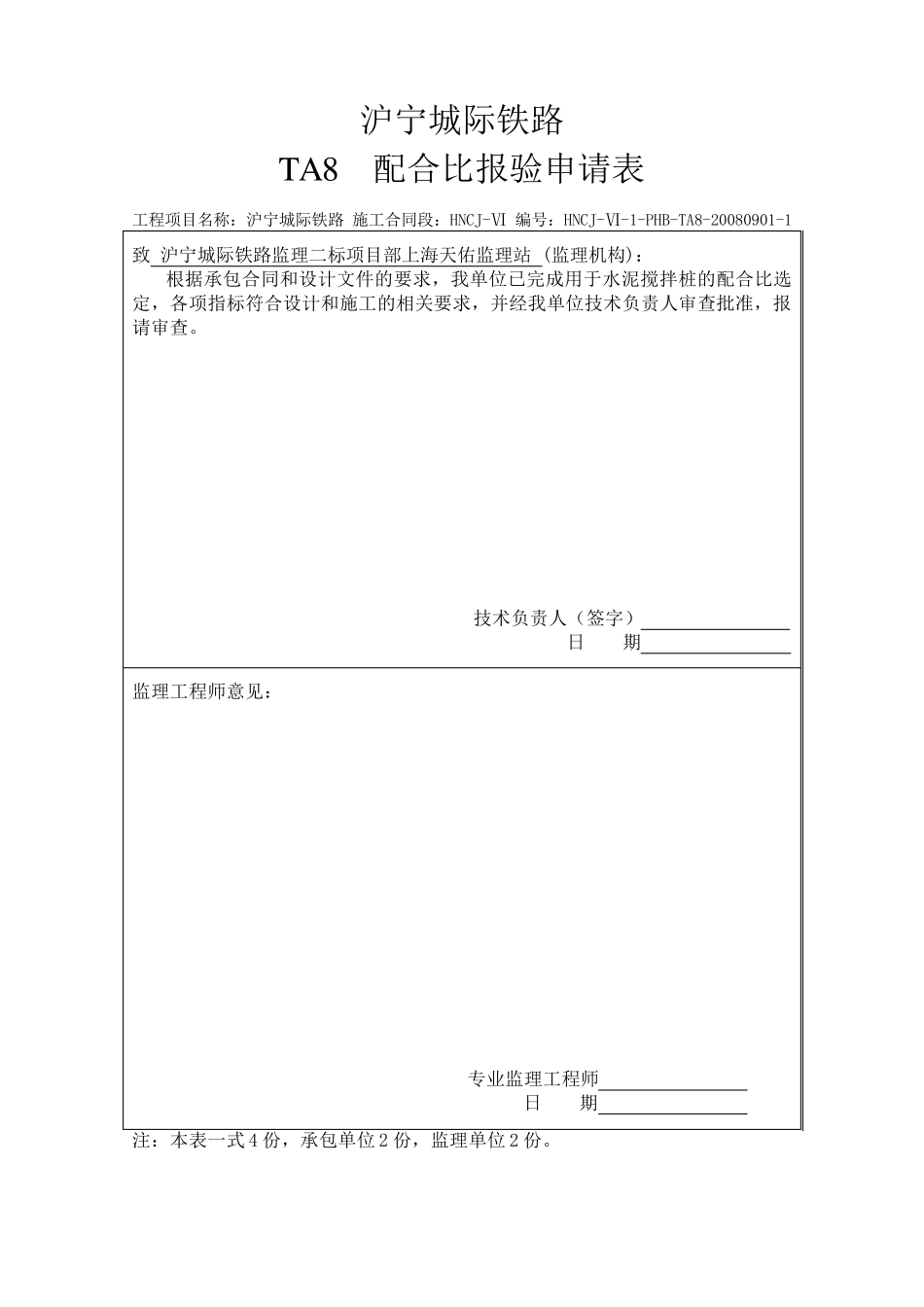 沪宁城际铁路

TA8 配合比报验申请表

工程项目名称：沪宁城际铁路 施工合同段：HNCJ-VI 编号：HNCJ-VI-1-PHB-TA8-20080901-1

致 沪宁城际铁路监理二标项目部上海天佑监理站 (监理机构)：

根据承包合同和设计文件的要求，我单位已完成用于水泥搅拌桩的配合比选定，各项指标符合设计和施工的相关要求，并经我单位技术负责人审查批准，报请审查。

技术负责人（签字）

日 期

监理工程师意见：

专业监理工程师

日 期

注：本表一式4份，承包单位2份，监理单位2份。